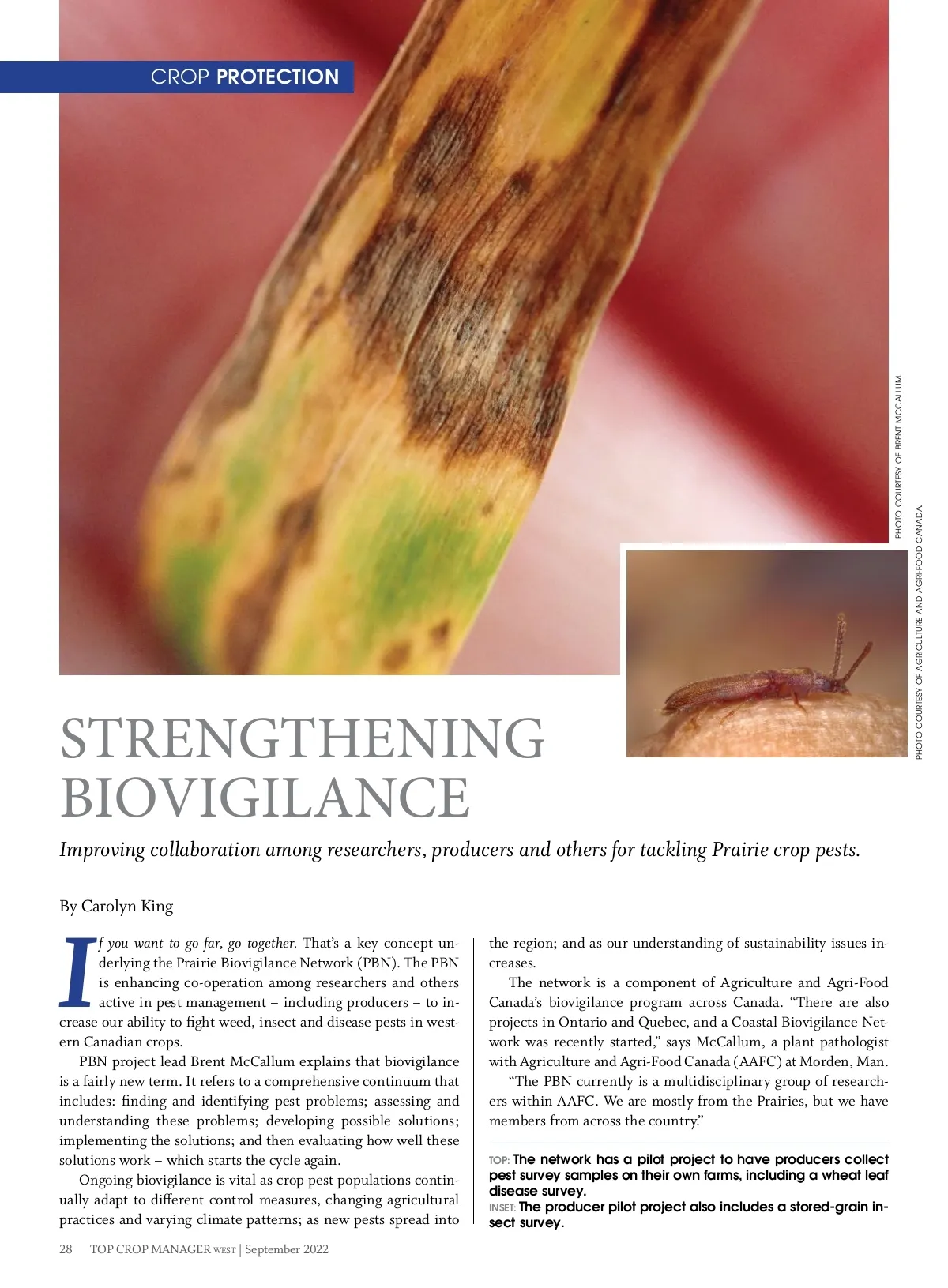 CROP PROTECTION

PHOTO COURTESY OF BRENT MCCALLUM.

PHOTO COURTESY OF AGRICULTURE AND AGRI-FOOD CANADA.

STRENGTHENING BIOVIGILANCE

Improving collaboration among researchers, producers and others for tackling Prairie crop pests.

By Carolyn King

If you want to go far, go together. That's a key concept underlying the Prairie Biovigilance Network (PBN). The PBN is enhancing co-operation among researchers and others active in pest management – including producers – to increase our ability to fight weed, insect and disease pests in western Canadian crops.

PBN project lead Brent McCallum explains that biovigilance is a fairly new term. It refers to a comprehensive continuum that includes: finding and identifying pest problems; assessing and understanding these problems; developing possible solutions; implementing the solutions; and then evaluating how well these solutions work – which starts the cycle again.

Ongoing biovigilance is vital as crop pest populations continually adapt to different control measures, changing agricultural practices and varying climate patterns; as new pests spread into the region; and as our understanding of sustainability issues increases.

The network is a component of Agriculture and Agri-Food Canada's biovigilance program across Canada. "There are also projects in Ontario and Quebec, and a Coastal Biovigilance Network was recently started," says McCallum, a plant pathologist with Agriculture and Agri-Food Canada (AAFC) at Morden, Man.

"The PBN currently is a multidisciplinary group of researchers within AAFC. We are mostly from the Prairies, but we have members from across the country."

TOP: The network has a pilot project to have producers collect pest survey samples on their own farms, including a wheat leaf disease survey.
INSET: The producer pilot project also includes a stored-grain insect survey.

28 TOP CROP MANAGER WEST | September 2022